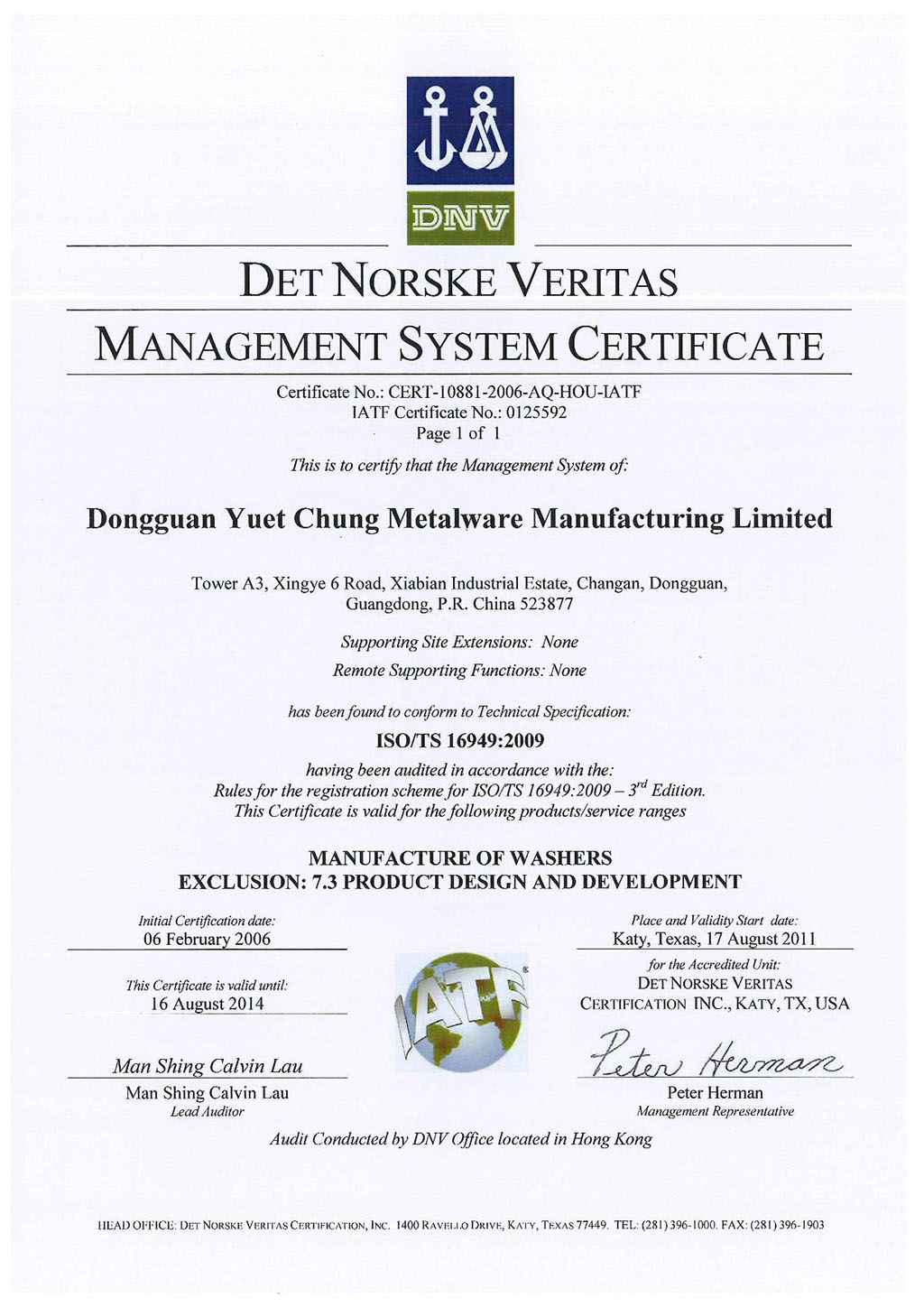 DNV

DET NORSKE VERITAS

MANAGEMENT SYSTEM CERTIFICATE

Certificate No.: CERT-10881-2006-AQ-HOU-IATF
IATF Certificate No.: 0125592
Page 1 of 1

This is to certify that the Management System of:

Dongguan Yuet Chung Metalware Manufacturing Limited

Tower A3, Xingye 6 Road, Xiabian Industrial Estate, Changan, Dongguan, Guangdong, P.R. China 523877

Supporting Site Extensions: None

Remote Supporting Functions: None

has been found to conform to Technical Specification:

ISO/TS 16949:2009

having been audited in accordance with the:
Rules for the registration scheme for ISO/TS 16949:2009 – $3^{rd}$ Edition.
This Certificate is valid for the following products/service ranges

MANUFACTURE OF WASHERS
EXCLUSION: 7.3 PRODUCT DESIGN AND DEVELOPMENT

Initial Certification date:
06 February 2006

This Certificate is valid until:
16 August 2014

Man Shing Calvin Lau
Man Shing Calvin Lau
Lead Auditor

IATF

Place and Validity Start date:
Katy, Texas, 17 August 2011

for the Accredited Unit:
DET NORSKE VERITAS
CERTIFICATION INC., KATY, TX, USA

Peter Herman
Peter Herman
Management Representative

Audit Conducted by DNV Office located in Hong Kong

HEAD OFFICE: DET NORSKE VERITAS CERTIFICATION, INC. 1400 RAVELLO DRIVE, KATY, TEXAS 77449. TEL: (281) 396-1000. FAX: (281) 396-1903